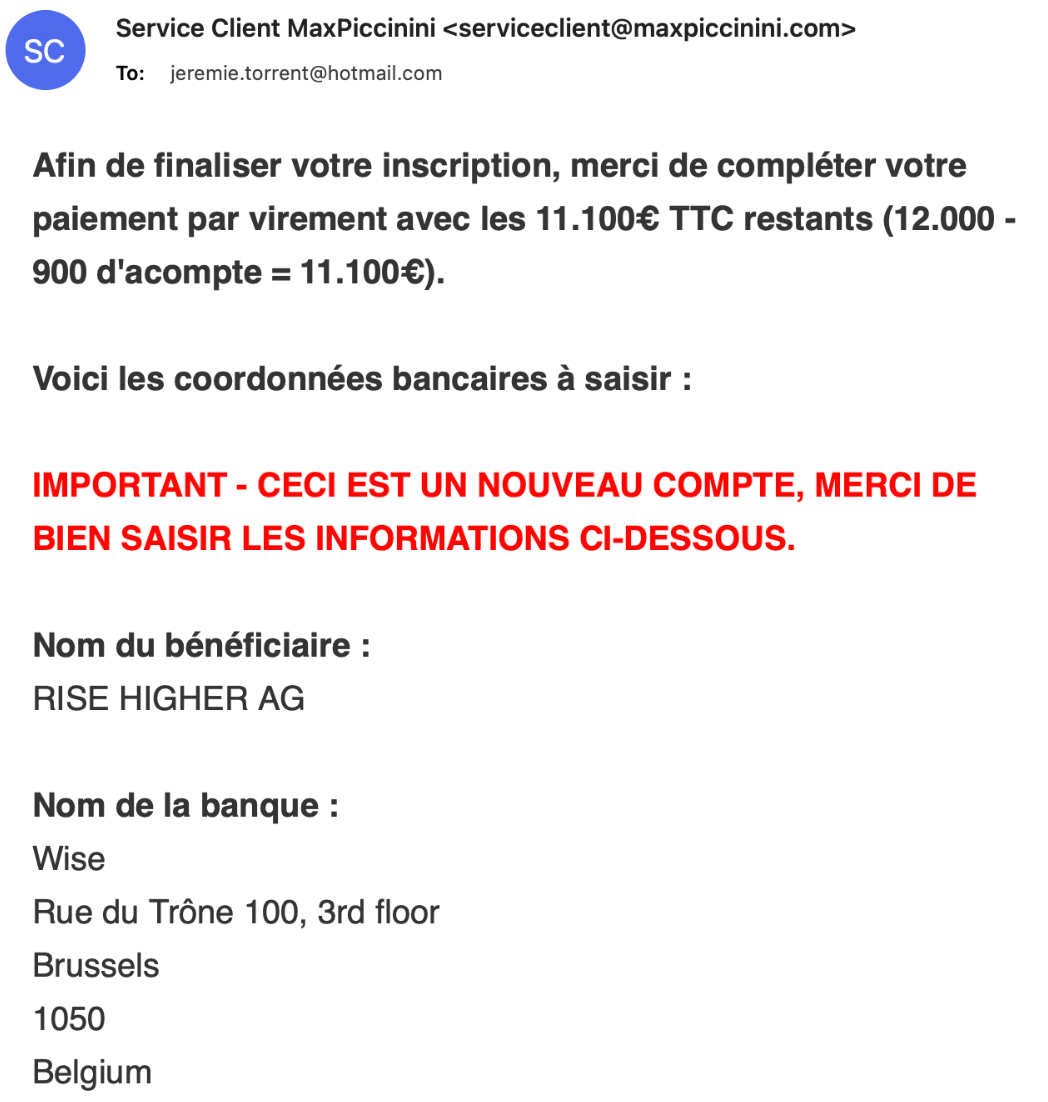 SC

Service Client MaxPiccinini <serviceclient@maxpiccinini.com>

To: jeremie.torrent@hotmail.com

Afin de finaliser votre inscription, merci de compléter votre paiement par virement avec les 11.100€ TTC restants (12.000 - 900 d'acompte = 11.100€).

Voici les coordonnées bancaires à saisir :

IMPORTANT - CECI EST UN NOUVEAU COMPTE, MERCI DE BIEN SAISIR LES INFORMATIONS CI-DESSOUS.

Nom du bénéficiaire :
RISE HIGHER AG

Nom de la banque :
Wise
Rue du Trône 100, 3rd floor
Brussels
1050
Belgium